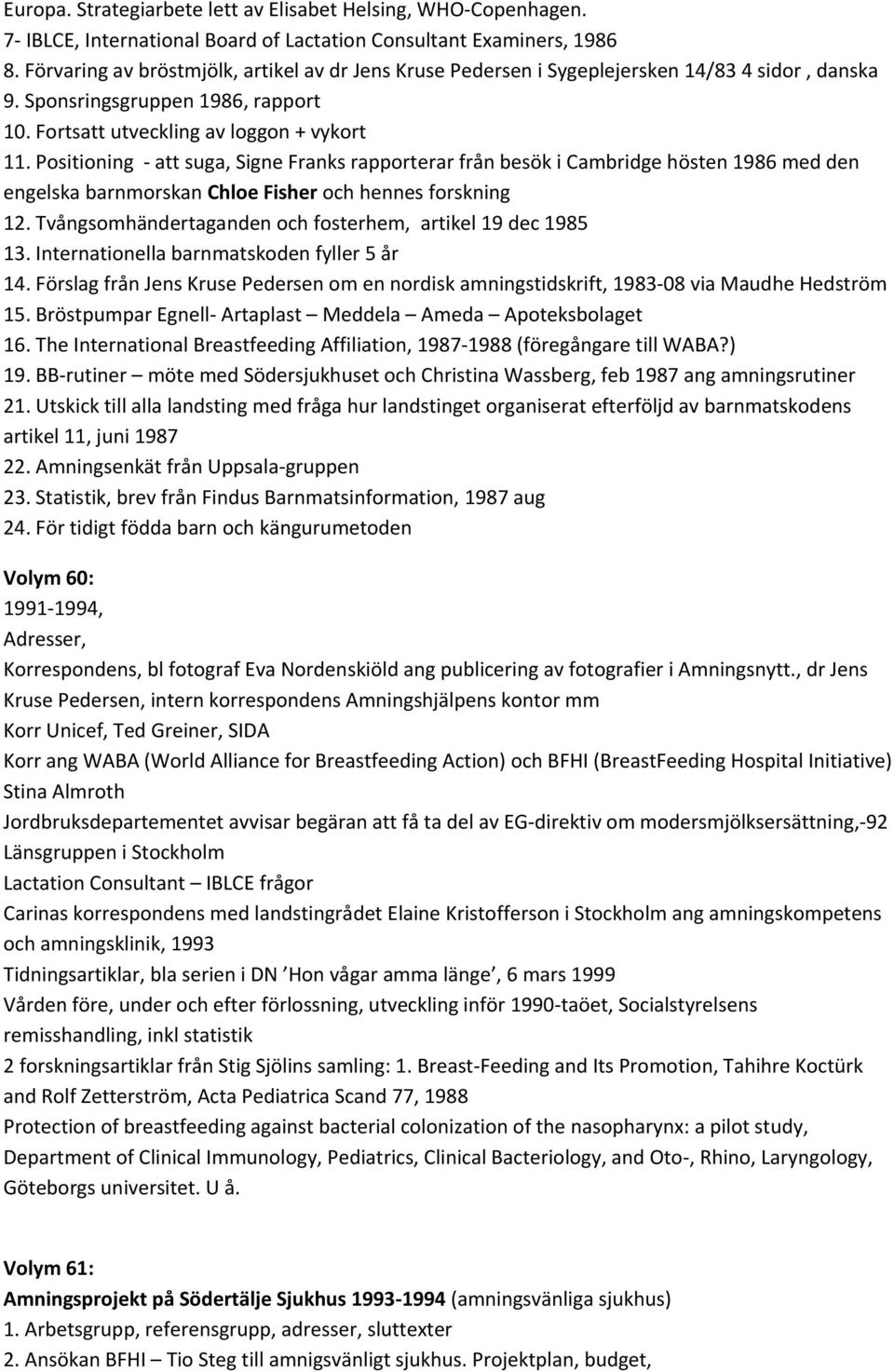 Europa. Strategiarbete lett av Elisabet Helsing, WHO-Copenhagen.
7- IBLCE, International Board of Lactation Consultant Examiners, 1986
8. Förvaring av bröstmjölk, artikel av dr Jens Kruse Pedersen i Sygeplejersken 14/83 4 sidor , danska
9. Sponsringsgruppen 1986, rapport
10. Fortsatt utveckling av loggon + vykort
11. Positioning - att suga, Signe Franks rapporterar från besök i Cambridge hösten 1986 med den engelska barnmorskan Chloe Fisher och hennes forskning
12. Tvångsomhändertaganden och fosterhem, artikel 19 dec 1985
13. Internationella barnmatskoden fyller 5 år
14. Förslag från Jens Kruse Pedersen om en nordisk amningstidskrift, 1983-08 via Maudhe Hedström
15. Bröstpumpar Egnell- Artaplast – Meddela – Ameda – Apoteksbolaget
16. The International Breastfeeding Affiliation, 1987-1988 (föregångare till WABA?)
19. BB-rutiner – möte med Södersjukhuset och Christina Wassberg, feb 1987 ang amningsrutiner
21. Utskick till alla landsting med fråga hur landstinget organiserat efterföljd av barnmatskodens artikel 11, juni 1987
22. Amningsenkät från Uppsala-gruppen
23. Statistik, brev från Findus Barnmatsinformation, 1987 aug
24. För tidigt födda barn och kängurumetoden

Volym 60:
1991-1994,
Adresser,
Korrespondens, bl fotograf Eva Nordenskiöld ang publicering av fotografier i Amningsnytt., dr Jens Kruse Pedersen, intern korrespondens Amningshjälpens kontor mm
Korr Unicef, Ted Greiner, SIDA
Korr ang WABA (World Alliance for Breastfeeding Action) och BFHI (BreastFeeding Hospital Initiative)
Stina Almroth
Jordbruksdepartementet avvisar begäran att få ta del av EG-direktiv om modersmjölksersättning,-92
Länsgruppen i Stockholm
Lactation Consultant – IBLCE frågor
Carinas korrespondens med landstingrådet Elaine Kristofferson i Stockholm ang amningskompetens och amningsklinik, 1993
Tidningsartiklar, bla serien i DN ’Hon vågar amma länge’, 6 mars 1999
Vården före, under och efter förlossning, utveckling inför 1990-taöet, Socialstyrelsens remisshandling, inkl statistik
2 forskningsartiklar från Stig Sjölins samling: 1. Breast-Feeding and Its Promotion, Tahihre Koctürk and Rolf Zetterström, Acta Pediatrica Scand 77, 1988
Protection of breastfeeding against bacterial colonization of the nasopharynx: a pilot study, Department of Clinical Immunology, Pediatrics, Clinical Bacteriology, and Oto-, Rhino, Laryngology, Göteborgs universitet. U å.

Volym 61:
Amningsprojekt på Södertälje Sjukhus 1993-1994 (amningsvänliga sjukhus)
1. Arbetsgrupp, referensgrupp, adresser, sluttexter
2. Ansökan BFHI – Tio Steg till amnigsvänligt sjukhus. Projektplan, budget,